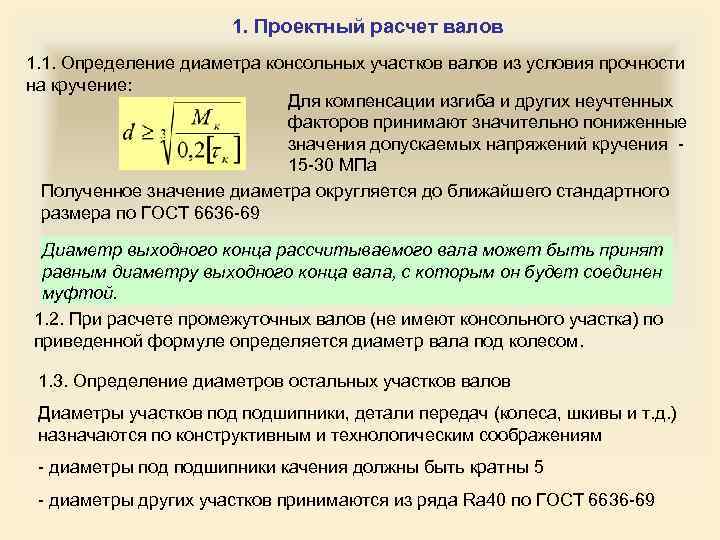 1. Проектный расчет валов

1.1. Определение диаметра консольных участков валов из условия прочности на кручение:

$d \geq \sqrt[3]{\frac{M_к}{0,2[\tau_к]}}$

Для компенсации изгиба и других неучтенных факторов принимают значительно пониженные значения допускаемых напряжений кручения - 15-30 МПа

Полученное значение диаметра округляется до ближайшего стандартного размера по ГОСТ 6636-69

Диаметр выходного конца рассчитываемого вала может быть принят равным диаметру выходного конца вала, с которым он будет соединен муфтой.

1.2. При расчете промежуточных валов (не имеют консольного участка) по приведенной формуле определяется диаметр вала под колесом.

1.3. Определение диаметров остальных участков валов

Диаметры участков под подшипники, детали передач (колеса, шкивы и т.д.) назначаются по конструктивным и технологическим соображениям

- диаметры под подшипники качения должны быть кратны 5

- диаметры других участков принимаются из ряда Ra40 по ГОСТ 6636-69